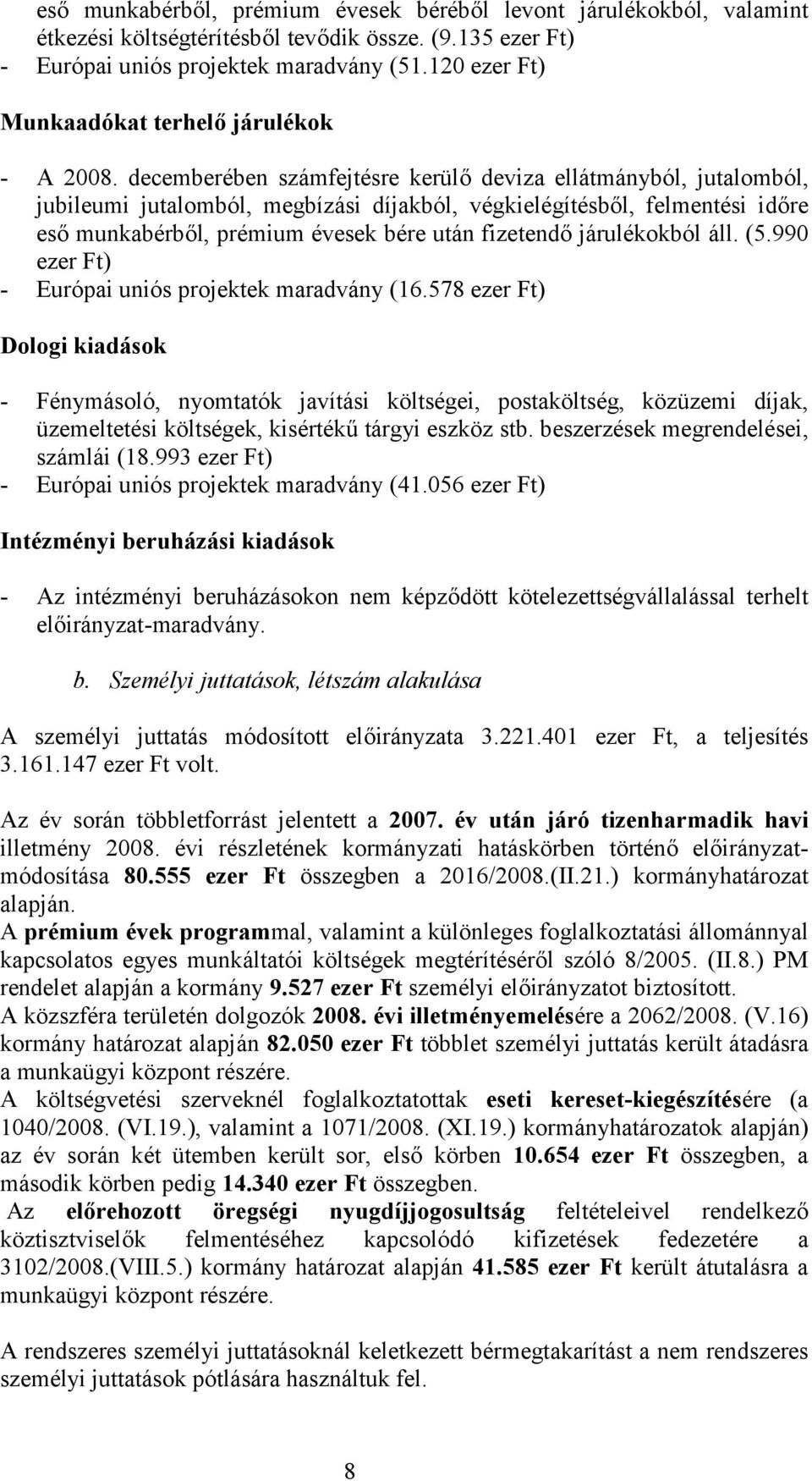 eső munkabérből, prémium évesek béréből levont járulékokból, valamint étkezési költségtérítésből tevődik össze. (9.135 ezer Ft)
- Európai uniós projektek maradvány (51.120 ezer Ft)

Munkaadókat terhelő járulékok

- A 2008. decemberében számfejtésre kerülő deviza ellátmányból, jutalomból, jubileumi jutalomból, megbízási díjakból, végkielégítésből, felmentési időre eső munkabérből, prémium évesek bére után fizetendő járulékokból áll. (5.990 ezer Ft)
- Európai uniós projektek maradvány (16.578 ezer Ft)

Dologi kiadások

- Fénymásoló, nyomtatók javítási költségei, postaköltség, közüzemi díjak, üzemeltetési költségek, kisértékű tárgyi eszköz stb. beszerzések megrendelései, számlái (18.993 ezer Ft)
- Európai uniós projektek maradvány (41.056 ezer Ft)

Intézményi beruházási kiadások

- Az intézményi beruházásokon nem képződött kötelezettségvállalással terhelt előirányzat-maradvány.

b. Személyi juttatások, létszám alakulása

A személyi juttatás módosított előirányzata 3.221.401 ezer Ft, a teljesítés 3.161.147 ezer Ft volt.

Az év során többletforrást jelentett a 2007. év után járó tizenharmadik havi illetmény 2008. évi részletének kormányzati hatáskörben történő előirányzat-módosítása 80.555 ezer Ft összegben a 2016/2008.(II.21.) kormányhatározat alapján.
A prémium évek programmal, valamint a különleges foglalkoztatási állománnyal kapcsolatos egyes munkáltatói költségek megtérítéséről szóló 8/2005. (II.8.) PM rendelet alapján a kormány 9.527 ezer Ft személyi előirányzatot biztosított.
A közszféra területén dolgozók 2008. évi illetményemelésére a 2062/2008. (V.16) kormány határozat alapján 82.050 ezer Ft többlet személyi juttatás került átadásra a munkaügyi központ részére.
A költségvetési szerveknél foglalkoztatottak eseti kereset-kiegészítésére (a 1040/2008. (VI.19.), valamint a 1071/2008. (XI.19.) kormányhatározatok alapján) az év során két ütemben került sor, első körben 10.654 ezer Ft összegben, a második körben pedig 14.340 ezer Ft összegben.
Az előrehozott öregségi nyugdíjjogosultság feltételeivel rendelkező köztisztviselők felmentéséhez kapcsolódó kifizetések fedezetére a 3102/2008.(VIII.5.) kormány határozat alapján 41.585 ezer Ft került átutalásra a munkaügyi központ részére.

A rendszeres személyi juttatásoknál keletkezett bérmegtakarítást a nem rendszeres személyi juttatások pótlására használtuk fel.

8